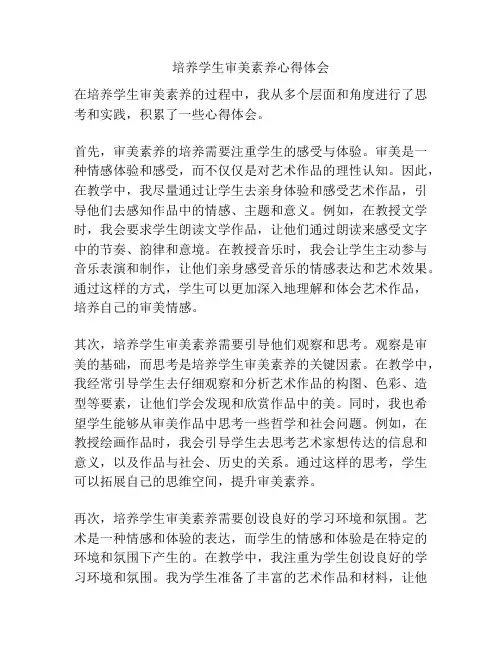 培养学生审美素养心得体会

在培养学生审美素养的过程中，我从多个层面和角度进行了思考和实践，积累了一些心得体会。

首先，审美素养的培养需要注重学生的感受与体验。审美是一种情感体验和感受，而不仅仅是对艺术作品的理性认知。因此，在教学中，我尽量通过让学生去亲身体验和感受艺术作品，引导他们去感知作品中的情感、主题和意义。例如，在教授文学时，我会要求学生朗读文学作品，让他们通过朗读来感受文字中的节奏、韵律和意境。在教授音乐时，我会让学生主动参与音乐表演和制作，让他们亲身感受音乐的情感表达和艺术效果。通过这样的方式，学生可以更加深入地理解和体会艺术作品，培养自己的审美情感。

其次，培养学生审美素养需要引导他们观察和思考。观察是审美的基础，而思考是培养学生审美素养的关键因素。在教学中，我经常引导学生去仔细观察和分析艺术作品的构图、色彩、造型等要素，让他们学会发现和欣赏作品中的美。同时，我也希望学生能够从审美作品中思考一些哲学和社会问题。例如，在教授绘画作品时，我会引导学生去思考艺术家想传达的信息和意义，以及作品与社会、历史的关系。通过这样的思考，学生可以拓展自己的思维空间，提升审美素养。

再次，培养学生审美素养需要创设良好的学习环境和氛围。艺术是一种情感和体验的表达，而学生的情感和体验是在特定的环境和氛围下产生的。在教学中，我注重为学生创设良好的学习环境和氛围。我为学生准备了丰富的艺术作品和材料，让他